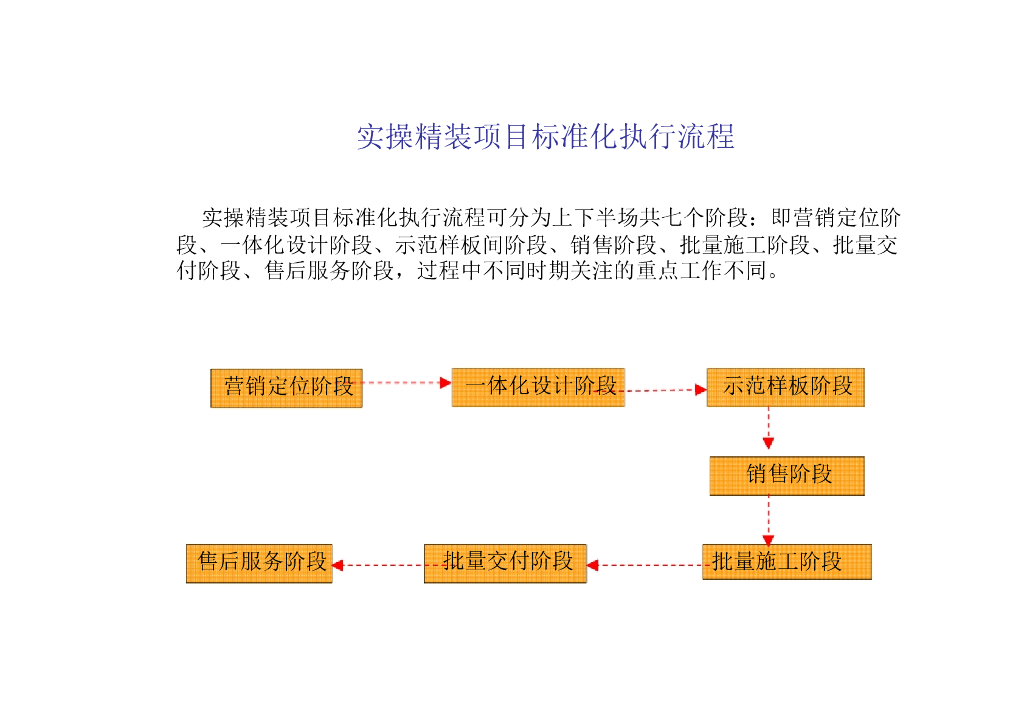 实操精装项目标准化执行流程

实操精装项目标准化执行流程可分为上下半场共七个阶段：即营销定位阶段、一体化设计阶段、示范样板间阶段、销售阶段、批量施工阶段、批量交付阶段、售后服务阶段，过程中不同时期关注的重点工作不同。

营销定位阶段

一体化设计阶段

示范样板阶段

销售阶段

批量施工阶段

批量交付阶段

售后服务阶段